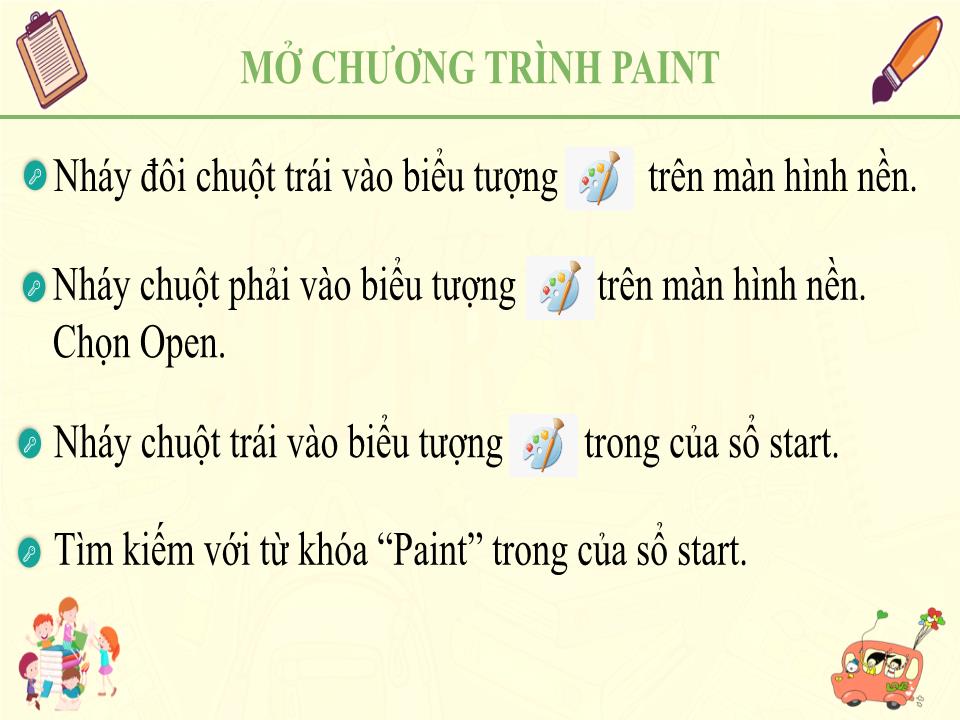 MỞ CHƯƠNG TRÌNH PAINT

Nháy đôi chuột trái vào biểu tượng trên màn hình nền.

Nháy chuột phải vào biểu tượng trên màn hình nền. Chọn Open.

Nháy chuột trái vào biểu tượng trong của sổ start.

Tìm kiếm với từ khóa “Paint” trong của sổ start.